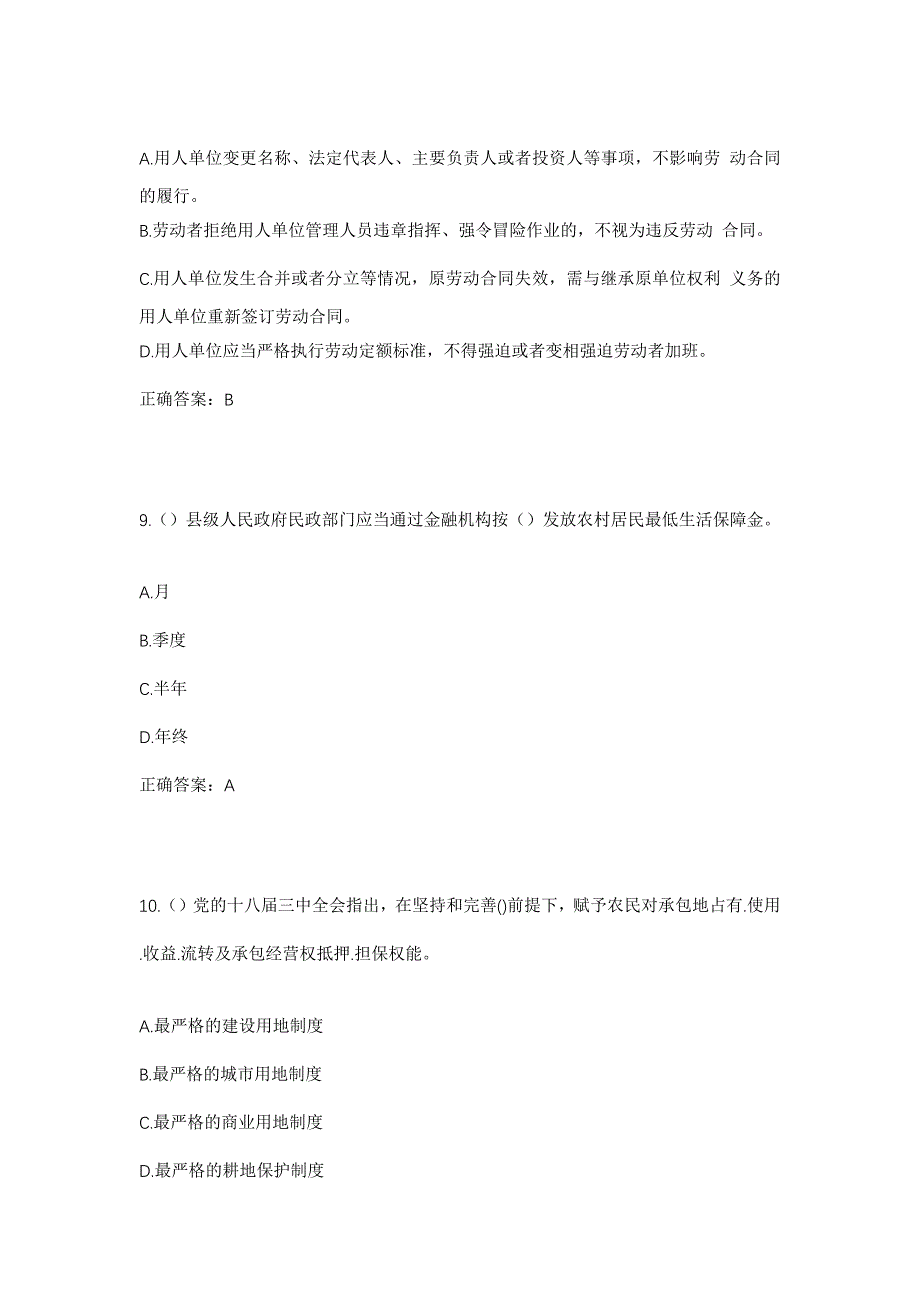 A.用人单位变更名称、法定代表人、主要负责人或者投资人等事项，不影响劳 动合同的履行。

B.劳动者拒绝用人单位管理人员违章指挥、强令冒险作业的，不视为违反劳动 合同。

C.用人单位发生合并或者分立等情况，原劳动合同失效，需与继承原单位权利 义务的用人单位重新签订劳动合同。

D.用人单位应当严格执行劳动定额标准，不得强迫或者变相强迫劳动者加班。

正确答案：B

9.（）县级人民政府民政部门应当通过金融机构按（）发放农村居民最低生活保障金。

A.月

B.季度

C.半年

D.年终

正确答案：A

10.（）党的十八届三中全会指出，在坚持和完善()前提下，赋予农民对承包地占有.使用.收益.流转及承包经营权抵押.担保权能。

A.最严格的建设用地制度

B.最严格的城市用地制度

C.最严格的商业用地制度

D.最严格的耕地保护制度